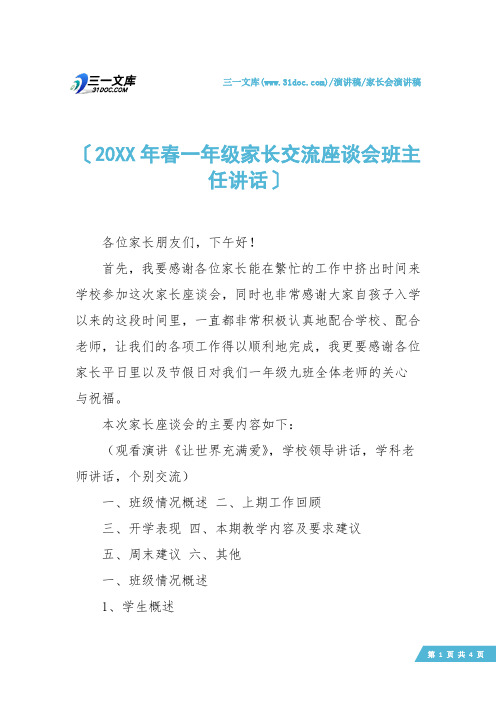 三一文库
31DOC.COM

三一文库(www.31doc.com)/演讲稿/家长会演讲稿

〔20XX年春一年级家长交流座谈会班主任讲话〕

各位家长朋友们，下午好！

首先，我要感谢各位家长能在繁忙的工作中挤出时间来学校参加这次家长座谈会，同时也非常感谢大家自孩子入学以来的这段时间里，一直都非常积极认真地配合学校、配合老师，让我们的各项工作得以顺利地完成，我更要感谢各位家长平日里以及节假日对我们一年级九班全体老师的关心与祝福。

本次家长座谈会的主要内容如下：

（观看演讲《让世界充满爱》，学校领导讲话，学科老师讲话，个别交流）

一、班级情况概述 二、上期工作回顾

三、开学表现 四、本期教学内容及要求建议

五、周末建议 六、其他

一、班级情况概述

1、学生概述

第 1 页 共 4 页